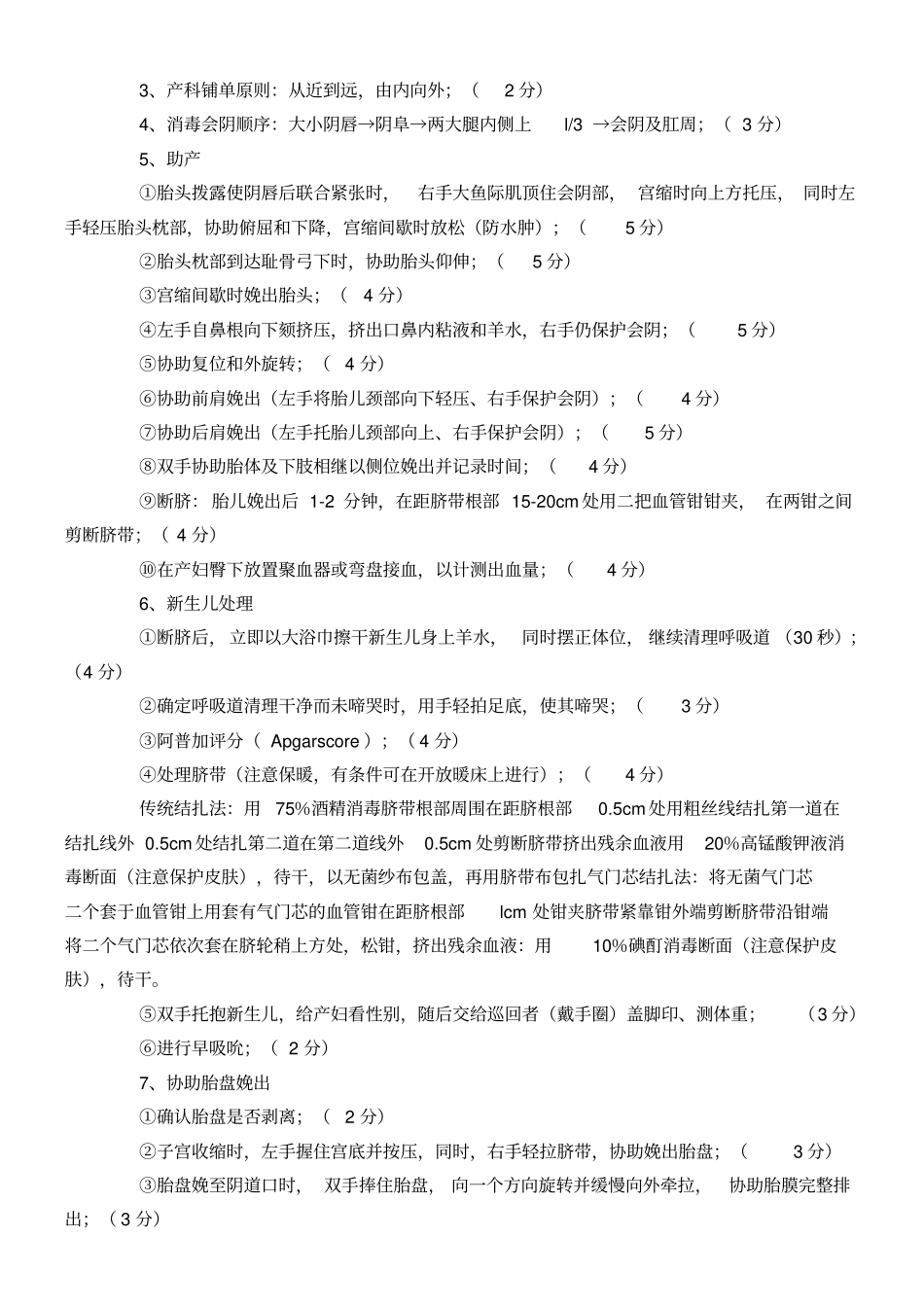 3、产科铺单原则：从近到远，由内向外；（ 2 分）

4、消毒会阴顺序：大小阴唇→阴阜→两大腿内侧上 l/3 →会阴及肛周；（ 3 分）

5、助产

①胎头拨露使阴唇后联合紧张时， 右手大鱼际肌顶住会阴部， 宫缩时向上方托压， 同时左手轻压胎头枕部，协助俯屈和下降，宫缩间歇时放松（防水肿）；（ 5 分）

②胎头枕部到达耻骨弓下时，协助胎头仰伸；（ 5 分）

③宫缩间歇时娩出胎头；（ 4 分）

④左手自鼻根向下颏挤压，挤出口鼻内粘液和羊水，右手仍保护会阴；（ 5 分）

⑤协助复位和外旋转；（ 4 分）

⑥协助前肩娩出（左手将胎儿颈部向下轻压、右手保护会阴）；（ 4 分）

⑦协助后肩娩出（左手托胎儿颈部向上、右手保护会阴）；（ 5 分）

⑧双手协助胎体及下肢相继以侧位娩出并记录时间；（ 4 分）

⑨断脐：胎儿娩出后 1-2 分钟，在距脐带根部 15-20cm 处用二把血管钳钳夹， 在两钳之间剪断脐带；（ 4 分）

⑩在产妇臀下放置聚血器或弯盘接血，以计测出血量；（ 4 分）

6、新生儿处理

①断脐后， 立即以大浴巾擦干新生儿身上羊水， 同时摆正体位， 继续清理呼吸道（30 秒）；（4 分）

②确定呼吸道清理干净而未啼哭时，用手轻拍足底，使其啼哭；（ 3 分）

③阿普加评分（ Apgarscore ）；（4 分）

④处理脐带（注意保暖，有条件可在开放暖床上进行）；（ 4 分）

传统结扎法：用 75%酒精消毒脐带根部周围在距脐根部 0.5cm 处用粗丝线结扎第一道在结扎线外 0.5cm 处结扎第二道在第二道线外 0.5cm 处剪断脐带挤出残余血液用 20%高锰酸钾液消毒断面（注意保护皮肤），待干，以无菌纱布包盖，再用脐带布包扎气门芯结扎法：将无菌气门芯二个套于血管钳上用套有气门芯的血管钳在距脐根部 lcm 处钳夹脐带紧靠钳外端剪断脐带沿钳端将二个气门芯依次套在脐轮稍上方处，松钳，挤出残余血液：用 10%碘酊消毒断面（注意保护皮肤），待干。

⑤双手托抱新生儿，给产妇看性别，随后交给巡回者（戴手圈）盖脚印、测体重； （3 分）

⑥进行早吸吮；（ 2 分）

7、协助胎盘娩出

①确认胎盘是否剥离；（ 2 分）

②子宫收缩时，左手握住宫底并按压，同时，右手轻拉脐带，协助娩出胎盘；（ 3 分）

③胎盘娩至阴道口时， 双手捧住胎盘， 向一个方向旋转并缓慢向外牵拉， 协助胎膜完整排出；（3 分）